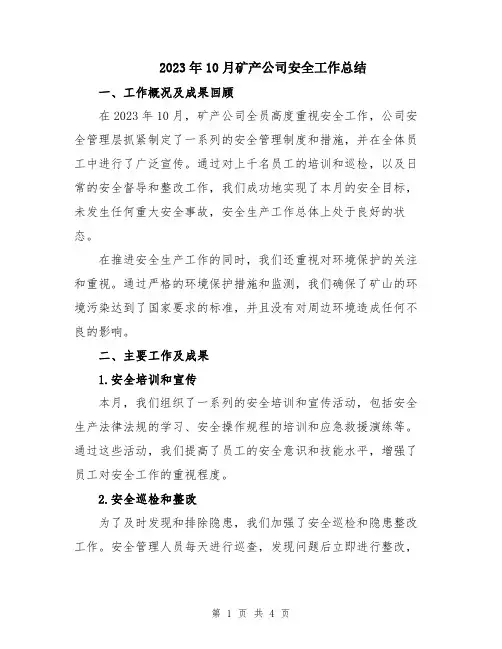 2023年10月矿产公司安全工作总结

一、工作概况及成果回顾

在2023年10月，矿产公司全员高度重视安全工作，公司安全管理层抓紧制定了一系列的安全管理制度和措施，并在全体员工中进行了广泛宣传。通过对上千名员工的培训和巡检，以及日常的安全督导和整改工作，我们成功地实现了本月的安全目标，未发生任何重大安全事故，安全生产工作总体上处于良好的状态。

在推进安全生产工作的同时，我们还重视对环境保护的关注和重视。通过严格的环境保护措施和监测，我们确保了矿山的环境污染达到了国家要求的标准，并且没有对周边环境造成任何不良的影响。

二、主要工作及成果

1.安全培训和宣传

本月，我们组织了一系列的安全培训和宣传活动，包括安全生产法律法规的学习、安全操作规程的培训和应急救援演练等。通过这些活动，我们提高了员工的安全意识和技能水平，增强了员工对安全工作的重视程度。

2.安全巡检和整改

为了及时发现和排除隐患，我们加强了安全巡检和隐患整改工作。安全管理人员每天进行巡查，发现问题后立即进行整改，

第 1 页 共 4 页